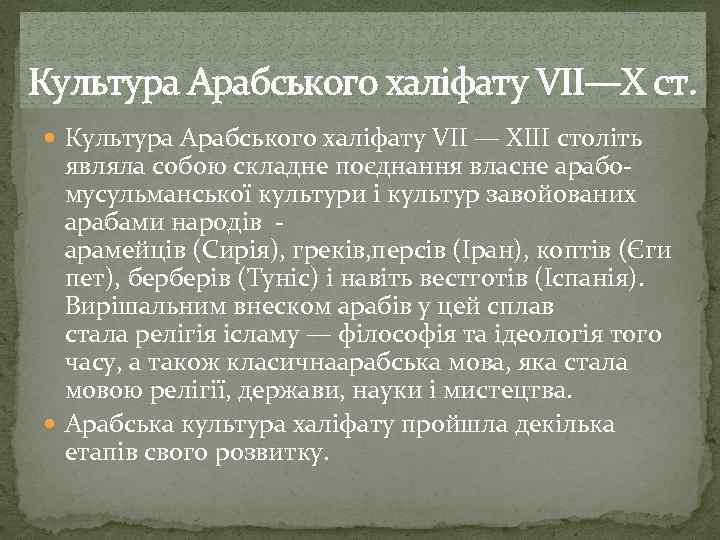 Культура Арабського халіфату VII—X ст.

Культура Арабського халіфату VII — XIII століть являла собою складне поєднання власне арабо-мусульманської культури і культур завойованих арабами народів - арамейців (Сирія), греків,персів (Іран), коптів (Єгипет), берберів (Туніс) і навіть вестготів (Іспанія). Вирішальним внеском арабів у цей сплав стала релігія ісламу — філософія та ідеологія того часу, а також класичнаарабська мова, яка стала мовою релігії, держави, науки і мистецтва.

Арабська культура халіфату пройшла декілька етапів свого розвитку.